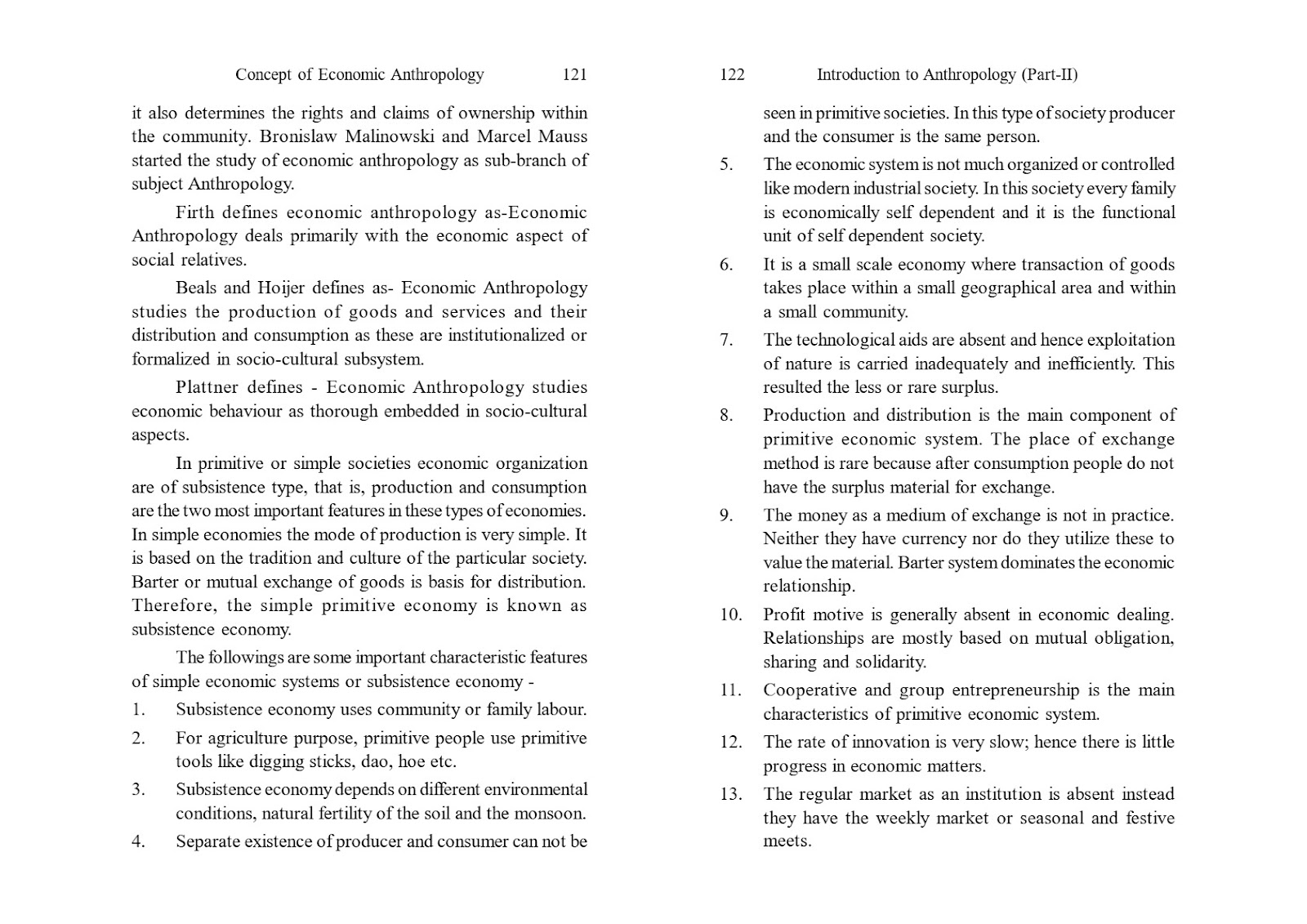 Concept of Economic Anthropology 121

it also determines the rights and claims of ownership within the community. Bronislaw Malinowski and Marcel Mauss started the study of economic anthropology as sub-branch of subject Anthropology.

Firth defines economic anthropology as-Economic Anthropology deals primarily with the economic aspect of social relatives.

Beals and Hoijer defines as- Economic Anthropology studies the production of goods and services and their distribution and consumption as these are institutionalized or formalized in socio-cultural subsystem.

Plattner defines - Economic Anthropology studies economic behaviour as thorough embedded in socio-cultural aspects.

In primitive or simple societies economic organization are of subsistence type, that is, production and consumption are the two most important features in these types of economies. In simple economies the mode of production is very simple. It is based on the tradition and culture of the particular society. Barter or mutual exchange of goods is basis for distribution. Therefore, the simple primitive economy is known as subsistence economy.

The followings are some important characteristic features of simple economic systems or subsistence economy -

1. Subsistence economy uses community or family labour.
2. For agriculture purpose, primitive people use primitive tools like digging sticks, dao, hoe etc.
3. Subsistence economy depends on different environmental conditions, natural fertility of the soil and the monsoon.
4. Separate existence of producer and consumer can not be

122 Introduction to Anthropology (Part-II)

seen in primitive societies. In this type of society producer and the consumer is the same person.

5. The economic system is not much organized or controlled like modern industrial society. In this society every family is economically self dependent and it is the functional unit of self dependent society.
6. It is a small scale economy where transaction of goods takes place within a small geographical area and within a small community.
7. The technological aids are absent and hence exploitation of nature is carried inadequately and inefficiently. This resulted the less or rare surplus.
8. Production and distribution is the main component of primitive economic system. The place of exchange method is rare because after consumption people do not have the surplus material for exchange.
9. The money as a medium of exchange is not in practice. Neither they have currency nor do they utilize these to value the material. Barter system dominates the economic relationship.
10. Profit motive is generally absent in economic dealing. Relationships are mostly based on mutual obligation, sharing and solidarity.
11. Cooperative and group entrepreneurship is the main characteristics of primitive economic system.
12. The rate of innovation is very slow; hence there is little progress in economic matters.
13. The regular market as an institution is absent instead they have the weekly market or seasonal and festive meets.